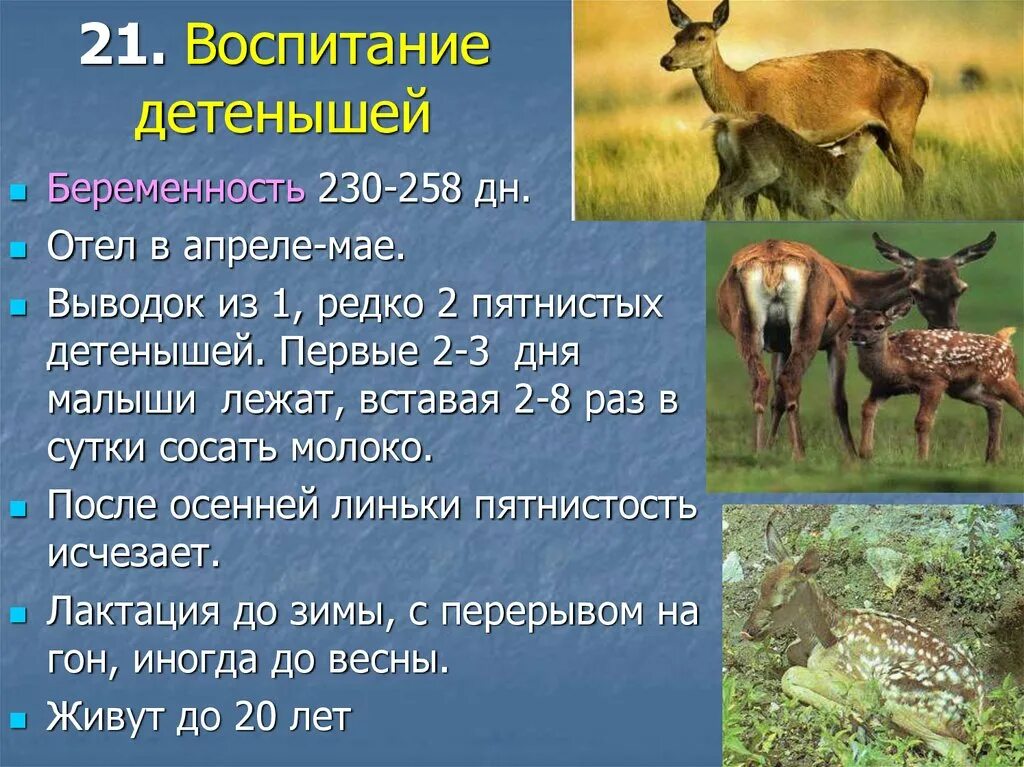 21. Воспитание детенышей

Беременность 230-258 дн.

Отел в апреле-мае.

Выводок из 1, редко 2 пятнистых детенышей. Первые 2-3 дня малыши лежат, вставая 2-8 раз в сутки сосать молоко.

После осенней линьки пятнистость исчезает.

Лактация до зимы, с перерывом на гон, иногда до весны.

Живут до 20 лет